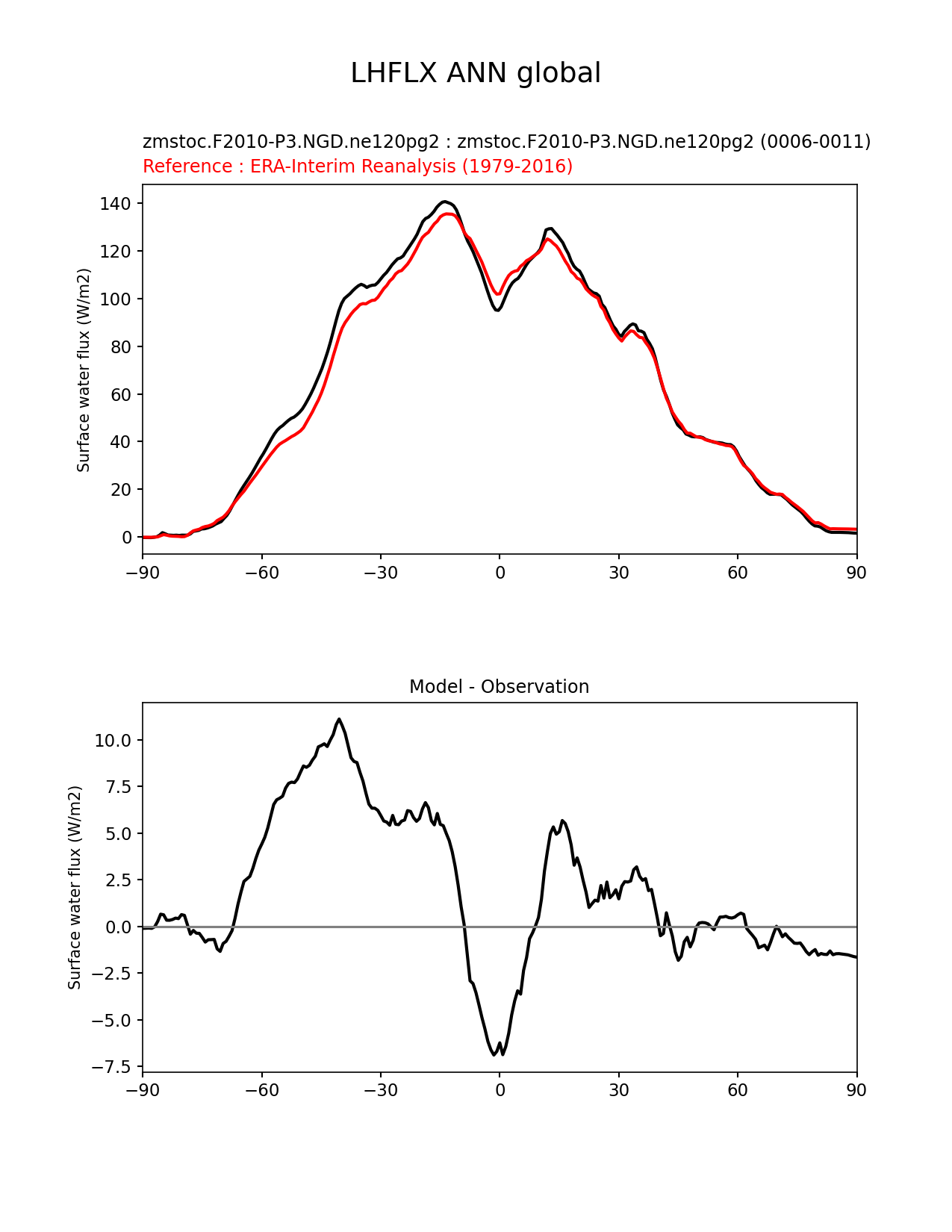 LHFLX ANN global

zmstoc.F2010-P3.NGD.ne120pg2 : zmstoc.F2010-P3.NGD.ne120pg2 (0006-0011)
Reference : ERA-Interim Reanalysis (1979-2016)

Surface water flux (W/m2)

140
120
100
80
60
40
20
0

−90 −60 −30 0 30 60 90

Model - Observation

Surface water flux (W/m2)

10.0
7.5
5.0
2.5
0.0
−2.5
−5.0
−7.5

−90 −60 −30 0 30 60 90